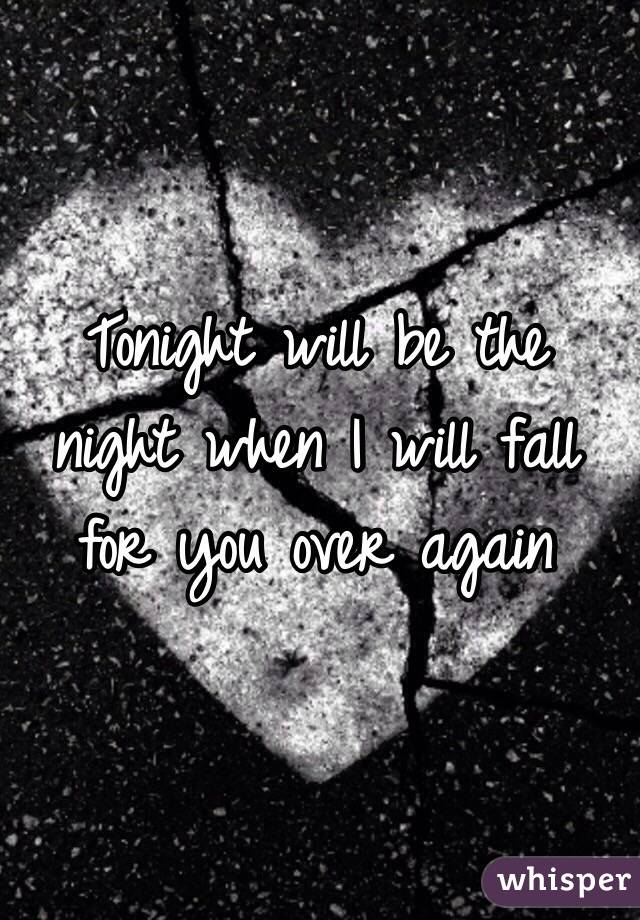 Tonight will be the night when I will fall for you over again

whisper